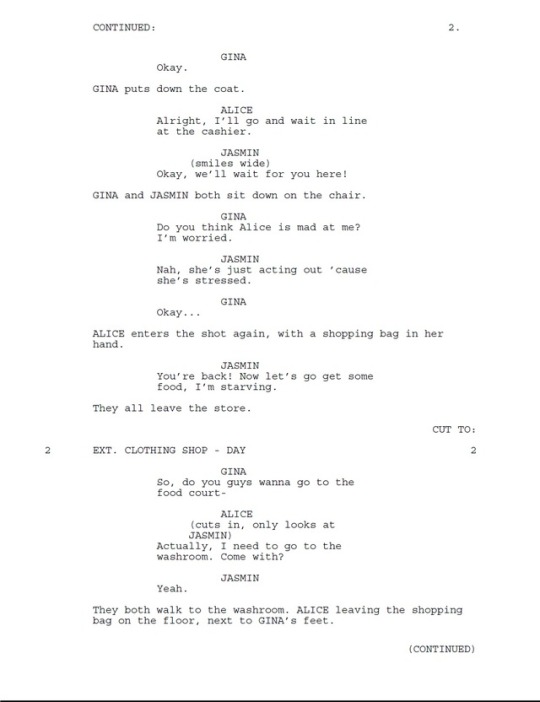 CONTINUED: 2.

GINA
Okay.

GINA puts down the coat.

ALICE
Alright, I'll go and wait in line at the cashier.

JASMIN
(smiles wide)
Okay, we'll wait for you here!

GINA and JASMIN both sit down on the chair.

GINA
Do you think Alice is mad at me? I'm worried.

JASMIN
Nah, she's just acting out 'cause she's stressed.

GINA
Okay...

ALICE enters the shot again, with a shopping bag in her hand.

JASMIN
You're back! Now let's go get some food, I'm starving.

They all leave the store.

CUT TO:

2 EXT. CLOTHING SHOP - DAY 2

GINA
So, do you guys wanna go to the food court-

ALICE
(cuts in, only looks at JASMIN)
Actually, I need to go to the washroom. Come with?

JASMIN
Yeah.

They both walk to the washroom. ALICE leaving the shopping bag on the floor, next to GINA's feet.

(CONTINUED)